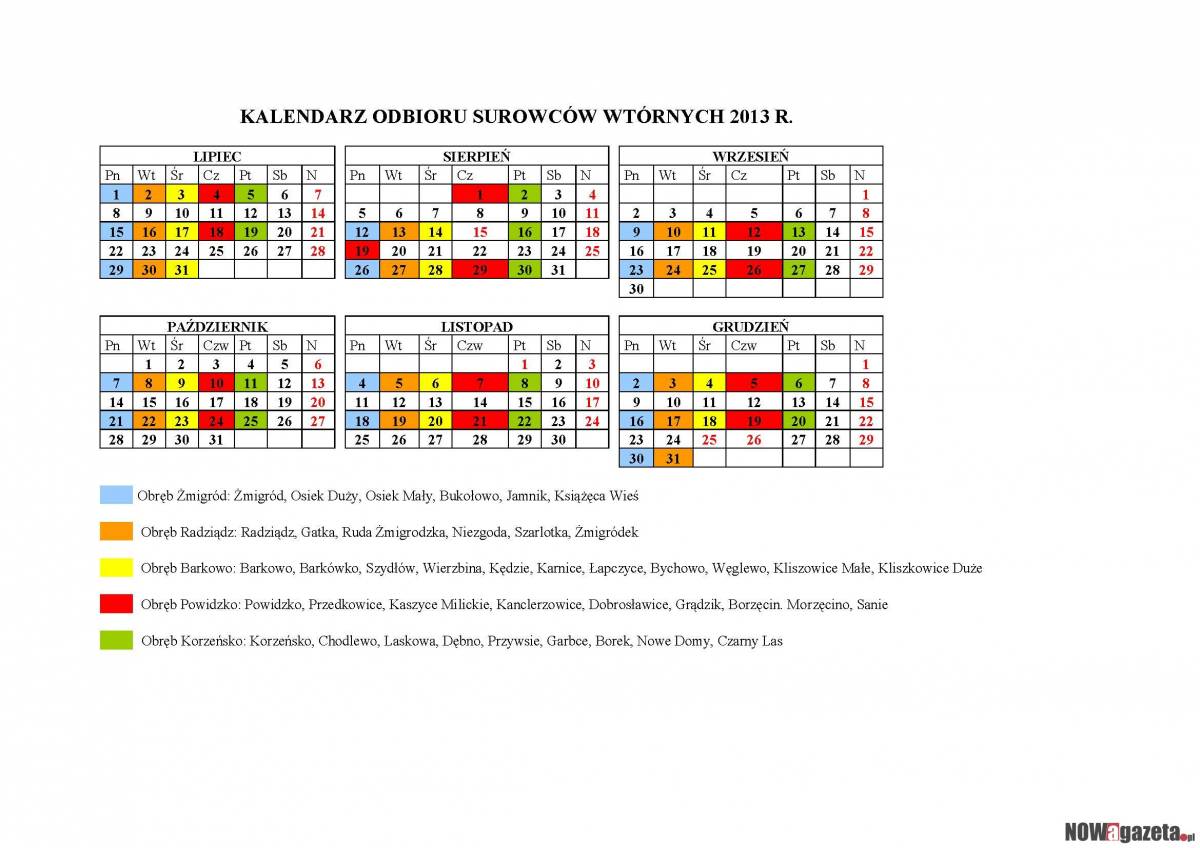 KALENDARZ ODBIORU SUROWCÓW WTÓRNYCH 2013 R.

LIPIEC

| Pn | Wt | Śr | Cz | Pt | Sb | N |
|---|---|---|---|---|---|---|
| 1 | 2 | 3 | 4 | 5 | 6 | 7 |
| 8 | 9 | 10 | 11 | 12 | 13 | 14 |
| 15 | 16 | 17 | 18 | 19 | 20 | 21 |
| 22 | 23 | 24 | 25 | 26 | 27 | 28 |
| 29 | 30 | 31 | | | | |

SIERPIEŃ

| Pn | Wt | Śr | Cz | Pt | Sb | N |
|---|---|---|---|---|---|---|
| | | | 1 | 2 | 3 | 4 |
| 5 | 6 | 7 | 8 | 9 | 10 | 11 |
| 12 | 13 | 14 | 15 | 16 | 17 | 18 |
| 19 | 20 | 21 | 22 | 23 | 24 | 25 |
| 26 | 27 | 28 | 29 | 30 | 31 | |

WRZESIEŃ

| Pn | Wt | Śr | Cz | Pt | Sb | N |
|---|---|---|---|---|---|---|
| | | | | | | 1 |
| 2 | 3 | 4 | 5 | 6 | 7 | 8 |
| 9 | 10 | 11 | 12 | 13 | 14 | 15 |
| 16 | 17 | 18 | 19 | 20 | 21 | 22 |
| 23 | 24 | 25 | 26 | 27 | 28 | 29 |
| 30 | | | | | | |

PAŹDZIERNIK

| Pn | Wt | Śr | Czw | Pt | Sb | N |
|---|---|---|---|---|---|---|
| | 1 | 2 | 3 | 4 | 5 | 6 |
| 7 | 8 | 9 | 10 | 11 | 12 | 13 |
| 14 | 15 | 16 | 17 | 18 | 19 | 20 |
| 21 | 22 | 23 | 24 | 25 | 26 | 27 |
| 28 | 29 | 30 | 31 | | | |

LISTOPAD

| Pn | Wt | Śr | Czw | Pt | Sb | N |
|---|---|---|---|---|---|---|
| | | | | 1 | 2 | 3 |
| 4 | 5 | 6 | 7 | 8 | 9 | 10 |
| 11 | 12 | 13 | 14 | 15 | 16 | 17 |
| 18 | 19 | 20 | 21 | 22 | 23 | 24 |
| 25 | 26 | 27 | 28 | 29 | 30 | |

GRUDZIEŃ

| Pn | Wt | Śr | Czw | Pt | Sb | N |
|---|---|---|---|---|---|---|
| | | | | | | 1 |
| 2 | 3 | 4 | 5 | 6 | 7 | 8 |
| 9 | 10 | 11 | 12 | 13 | 14 | 15 |
| 16 | 17 | 18 | 19 | 20 | 21 | 22 |
| 23 | 24 | 25 | 26 | 27 | 28 | 29 |
| 30 | 31 | | | | | |

Obręb Żmigród: Żmigród, Osiek Duży, Osiek Mały, Bukołowo, Jamnik, Książęca Wieś

Obręb Radziądz: Radziądz, Gatka, Ruda Żmigrodzka, Niezgoda, Szarlotka, Żmigródek

Obręb Barkowo: Barkowo, Barkówko, Szydłów, Wierzbina, Kędzie, Karnice, Łapczyce, Bychowo, Węglewo, Kliszowice Małe, Kliszkowice Duże

Obręb Powidzko: Powidzko, Przedkowice, Kaszyce Milickie, Kanclerzowice, Dobrosławice, Grądzik, Borzęcin. Morzęcino, Sanie

Obręb Korzeńsko: Korzeńsko, Chodlewo, Laskowa, Dębno, Przywsie, Garbce, Borek, Nowe Domy, Czarny Las

NOWagazeta.pl